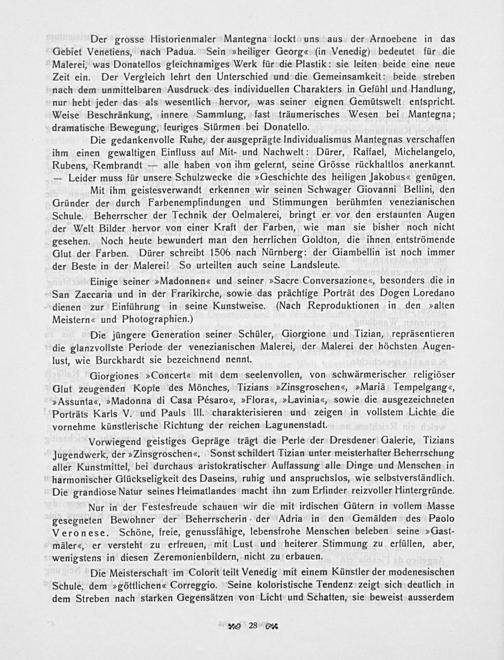 Der grosse Historienmaler Mantegna lockt uns aus der Arnoebene in das Gebiet Venetiens, nach Padua. Sein »heiliger Georg« (in Venedig) bedeutet für die Malerei, was Donatellos gleichnamiges Werk für die Plastik: sie leiten beide eine neue Zeit ein. Der Vergleich lehrt den Unterschied und die Gemeinsamkeit: beide streben nach dem unmittelbaren Ausdruck des individuellen Charakters in Gefühl und Handlung, nur hebt jeder das als wesentlich hervor, was seiner eignen Gemütswelt entspricht. Weise Beschränkung, innere Sammlung, fast träumerisches Wesen bei Mantegna; dramatische Bewegung, feuriges Stürmen bei Donatello.

Die gedankenvolle Ruhe, der ausgeprägte Individualismus Mantegnas verschaffen ihm einen gewaltigen Einfluss auf Mit- und Nachwelt: Dürer, Raffael, Michelangelo, Rubens, Rembrandt — alle haben von ihm gelernt, seine Grösse rückhaltlos anerkannt. — Leider muss für unsere Schulzwecke die »Geschichte des heiligen Jakobus« genügen.

Mit ihm geistesverwandt erkennen wir seinen Schwager Giovanni Bellini, den Gründer der durch Farbenempfindungen und Stimmungen berühmten venezianischen Schule. Beherrscher der Technik der Oelmalerei, bringt er vor den erstaunten Augen der Welt Bilder hervor von einer Kraft der Farben, wie man sie bisher noch nicht gesehen. Noch heute bewundert man den herrlichen Goldton, die ihnen entströmende Glut der Farben. Dürer schreibt 1506 nach Nürnberg: der Giambellin ist noch immer der Beste in der Malerei! So urteilten auch seine Landsleute.

Einige seiner »Madonnen« und seiner »Sacre Conversazione«, besonders die in San Zaccaria und in der Frarikirche, sowie das prächtige Porträt des Dogen Loredano dienen zur Einführung in seine Kunstweise. (Nach Reproduktionen in den »alten Meistern« und Photographien.)

Die jüngere Generation seiner Schüler, Giorgione und Tizian, repräsentieren die glanzvollste Periode der venezianischen Malerei, der Malerei der höchsten Augenlust, wie Burckhardt sie bezeichnend nennt.

Giorgiones »Concert« mit dem seelenvollen, von schwärmerischer religiöser Glut zeugenden Kopfe des Mönches, Tizians »Zinsgroschen«, »Mariä Tempelgang«, »Assunta«, »Madonna di Casa Pésaro«, »Flora«, »Lavinia«, sowie die ausgezeichneten Porträts Karls V. und Pauls III. charakterisieren und zeigen in vollstem Lichte die vornehme künstlerische Richtung der reichen Lagunenstadt.

Vorwiegend geistiges Gepräge trägt die Perle der Dresdener Galerie, Tizians Jugendwerk, der »Zinsgroschen«. Sonst schildert Tizian unter meisterhafter Beherrschung aller Kunstmittel, bei durchaus aristokratischer Auffassung alle Dinge und Menschen in harmonischer Glückseligkeit des Daseins, ruhig und anspruchslos, wie selbstverständlich. Die grandiose Natur seines Heimatlandes macht ihn zum Erfinder reizvoller Hintergründe.

Nur in der Festesfreude schauen wir die mit irdischen Gütern in vollem Masse gesegneten Bewohner der Beherrscherin der Adria in den Gemälden des Paolo Veronese. Schöne, freie, genussfähige, lebensfrohe Menschen beleben seine »Gastmäler«, er versteht zu erfreuen, mit Lust und heiterer Stimmung zu erfüllen, aber, wenigstens in diesen Zeremonienbildern, nicht zu erbauen.

Die Meisterschaft im Colorit teilt Venedig mit einem Künstler der modenesischen Schule, dem »göttlichen« Correggio. Seine koloristische Tendenz zeigt sich deutlich in dem Streben nach starken Gegensätzen von Licht und Schatten, sie beweist ausserdem

28